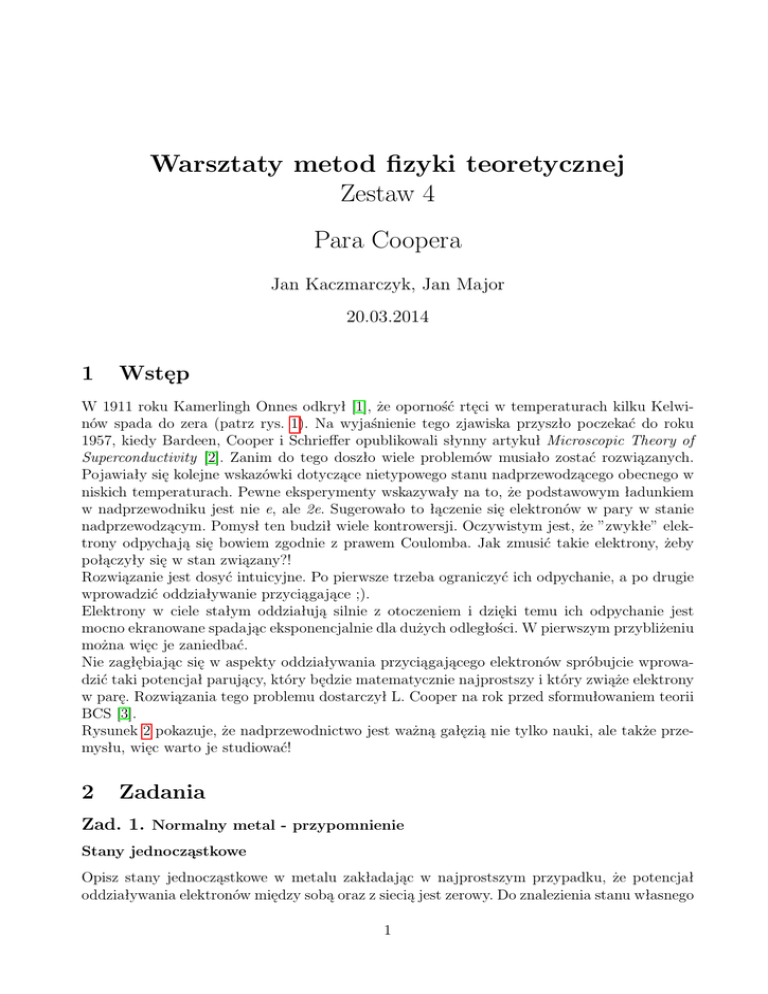 Warsztaty metod fizyki teoretycznej
Zestaw 4

Para Coopera

Jan Kaczmarczyk, Jan Major

20.03.2014

1 Wstęp

W 1911 roku Kamerlingh Onnes odkrył [1], że oporność rtęci w temperaturach kilku Kelwinów spada do zera (patrz rys. 1). Na wyjaśnienie tego zjawiska przyszło poczekać do roku 1957, kiedy Bardeen, Cooper i Schrieffer opublikowali słynny artykuł Microscopic Theory of Superconductivity [2]. Zanim do tego doszło wiele problemów musiało zostać rozwiązanych. Pojawiały się kolejne wskazówki dotyczące nietypowego stanu nadprzewodzącego obecnego w niskich temperaturach. Pewne eksperymenty wskazywały na to, że podstawowym ładunkiem w nadprzewodniku jest nie $e$, ale $2e$. Sugerowało to łączenie się elektronów w pary w stanie nadprzewodzącym. Pomysł ten budził wiele kontrowersji. Oczywistym jest, że "zwykłe" elektrony odpychają się bowiem zgodnie z prawem Coulomba. Jak zmusić takie elektrony, żeby połączyły się w stan związany?!
Rozwiązanie jest dosyć intuicyjne. Po pierwsze trzeba ograniczyć ich odpychanie, a po drugie wprowadzić oddziaływanie przyciągające ;).
Elektrony w ciele stałym oddziałują silnie z otoczeniem i dzięki temu ich odpychanie jest mocno ekranowane spadając eksponencjalnie dla dużych odległości. W pierwszym przybliżeniu można więc je zaniedbać.
Nie zagłębiając się w aspekty oddziaływania przyciągającego elektronów spróbujcie wprowadzić taki potencjał parujący, który będzie matematycznie najprostszy i który zwiąże elektrony w parę. Rozwiązania tego problemu dostarczył L. Cooper na rok przed sformułowaniem teorii BCS [3].
Rysunek 2 pokazuje, że nadprzewodnictwo jest ważną gałęzią nie tylko nauki, ale także przemysłu, więc warto je studiować!

2 Zadania

Zad. 1. Normalny metal - przypomnienie

Stany jednocząstkowe

Opisz stany jednocząstkowe w metalu zakładając w najprostszym przypadku, że potencjał oddziaływania elektronów między sobą oraz z siecią jest zerowy. Do znalezienia stanu własnego

1